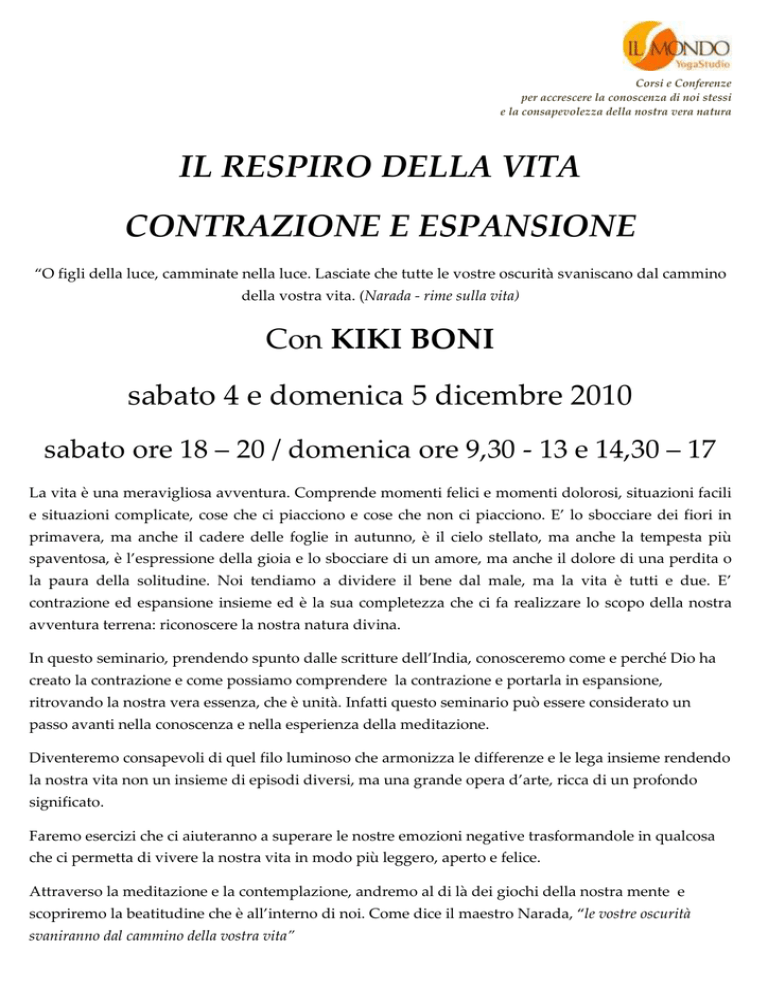 IL MONDO
YogaStudio

Corsi e Conferenze
per accrescere la conoscenza di noi stessi
e la consapevolezza della nostra vera natura

IL RESPIRO DELLA VITA

CONTRAZIONE E ESPANSIONE

"O figli della luce, camminate nella luce. Lasciate che tutte le vostre oscurità svaniscano dal cammino della vostra vita. (Narada - rime sulla vita)

Con KIKI BONI

sabato 4 e domenica 5 dicembre 2010

sabato ore 18 – 20 / domenica ore 9,30 - 13 e 14,30 – 17

La vita è una meravigliosa avventura. Comprende momenti felici e momenti dolorosi, situazioni facili e situazioni complicate, cose che ci piacciono e cose che non ci piacciono. E' lo sbocciare dei fiori in primavera, ma anche il cadere delle foglie in autunno, è il cielo stellato, ma anche la tempesta più spaventosa, è l'espressione della gioia e lo sbocciare di un amore, ma anche il dolore di una perdita o la paura della solitudine. Noi tendiamo a dividere il bene dal male, ma la vita è tutti e due. E' contrazione ed espansione insieme ed è la sua completezza che ci fa realizzare lo scopo della nostra avventura terrena: riconoscere la nostra natura divina.

In questo seminario, prendendo spunto dalle scritture dell'India, conosceremo come e perché Dio ha creato la contrazione e come possiamo comprendere la contrazione e portarla in espansione, ritrovando la nostra vera essenza, che è unità. Infatti questo seminario può essere considerato un passo avanti nella conoscenza e nella esperienza della meditazione.

Diventeremo consapevoli di quel filo luminoso che armonizza le differenze e le lega insieme rendendo la nostra vita non un insieme di episodi diversi, ma una grande opera d'arte, ricca di un profondo significato.

Faremo esercizi che ci aiuteranno a superare le nostre emozioni negative trasformandole in qualcosa che ci permetta di vivere la nostra vita in modo più leggero, aperto e felice.

Attraverso la meditazione e la contemplazione, andremo al di là dei giochi della nostra mente e scopriremo la beatitudine che è all'interno di noi. Come dice il maestro Narada, "le vostre oscurità svaniranno dal cammino della vostra vita"